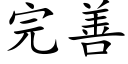 完善